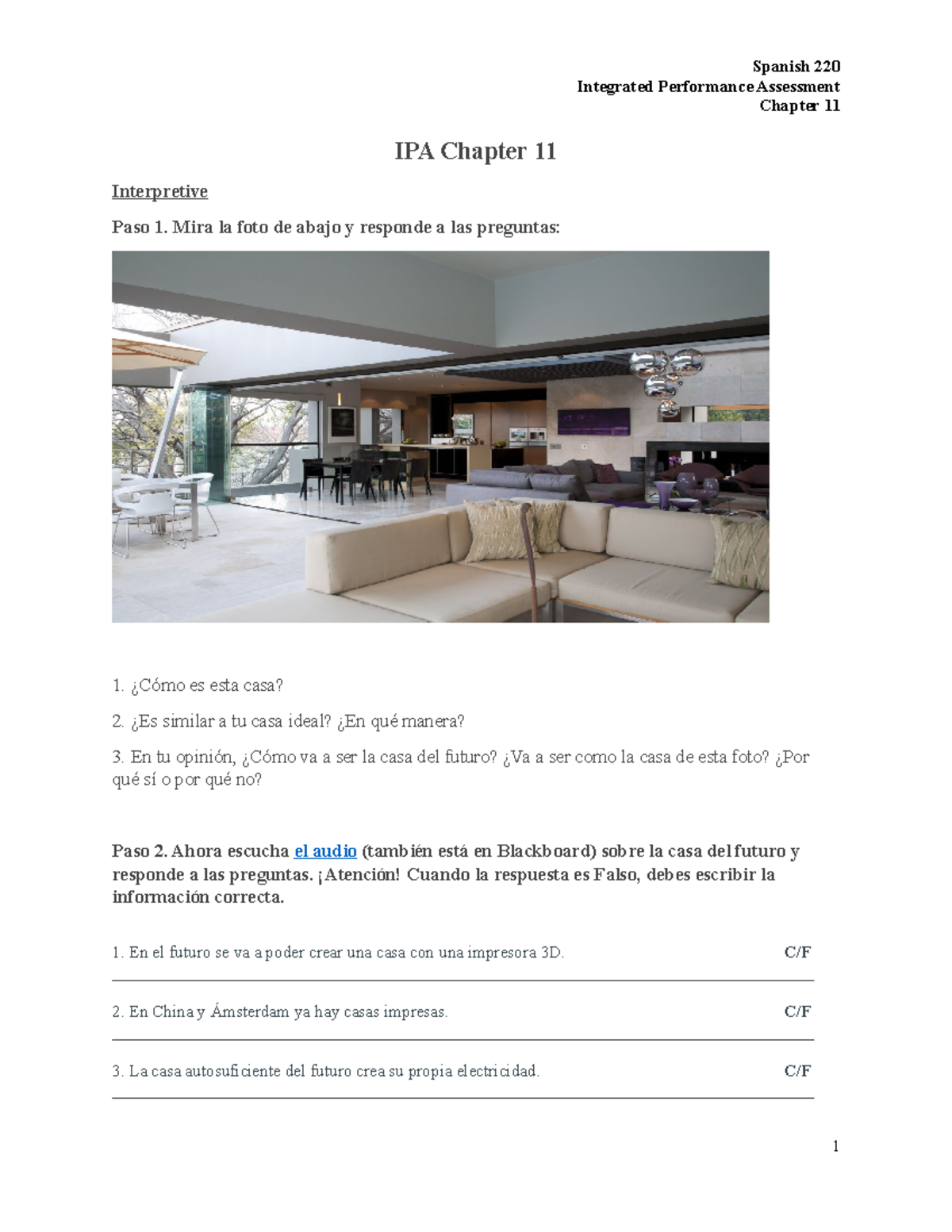 Spanish 220
Integrated Performance Assessment
Chapter 11

IPA Chapter 11

Interpretive

Paso 1. Mira la foto de abajo y responde a las preguntas:

1. ¿Cómo es esta casa?

2. ¿Es similar a tu casa ideal? ¿En qué manera?

3. En tu opinión, ¿Cómo va a ser la casa del futuro? ¿Va a ser como la casa de esta foto? ¿Por qué sí o por qué no?

Paso 2. Ahora escucha el audio (también está en Blackboard) sobre la casa del futuro y responde a las preguntas. ¡Atención! Cuando la respuesta es Falso, debes escribir la información correcta.

1. En el futuro se va a poder crear una casa con una impresora 3D. C/F

2. En China y Ámsterdam ya hay casas impresas. C/F

3. La casa autosuficiente del futuro crea su propia electricidad. C/F

1